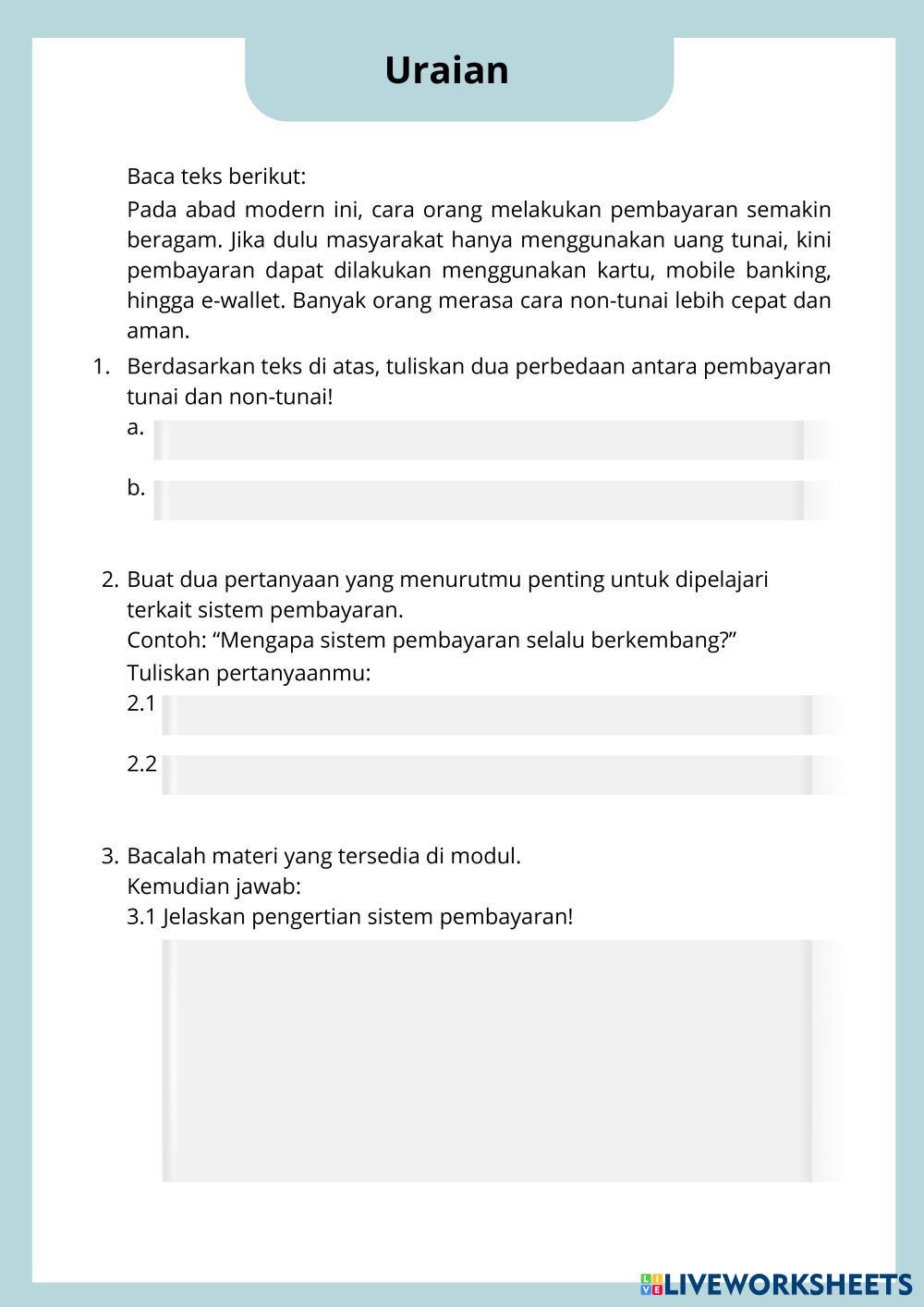 Uraian

Baca teks berikut:

Pada abad modern ini, cara orang melakukan pembayaran semakin beragam. Jika dulu masyarakat hanya menggunakan uang tunai, kini pembayaran dapat dilakukan menggunakan kartu, mobile banking, hingga e-wallet. Banyak orang merasa cara non-tunai lebih cepat dan aman.

1. Berdasarkan teks di atas, tuliskan dua perbedaan antara pembayaran tunai dan non-tunai!
a.
b.

2. Buat dua pertanyaan yang menurutmu penting untuk dipelajari terkait sistem pembayaran.
Contoh: “Mengapa sistem pembayaran selalu berkembang?”
Tuliskan pertanyaanmu:
2.1
2.2

3. Bacalah materi yang tersedia di modul.
Kemudian jawab:
3.1 Jelaskan pengertian sistem pembayaran!

LIVEWORKSHEETS